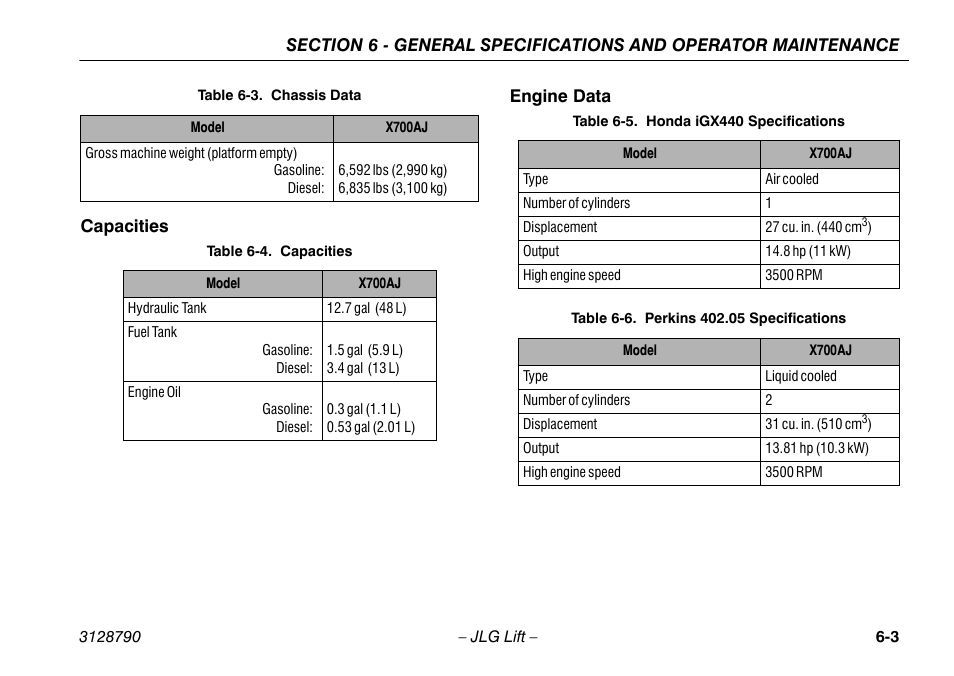 SECTION 6 - GENERAL SPECIFICATIONS AND OPERATOR MAINTENANCE

Table 6-3. Chassis Data

| Model | X700AJ |
|---|---|
| Gross machine weight (platform empty) Gasoline: Diesel: | 6,592 lbs (2,990 kg) 6,835 lbs (3,100 kg) |

Capacities

Table 6-4. Capacities

| Model | X700AJ |
|---|---|
| Hydraulic Tank | 12.7 gal (48 L) |
| Fuel Tank Gasoline: Diesel: | 1.5 gal (5.9 L) 3.4 gal (13 L) |
| Engine Oil Gasoline: Diesel: | 0.3 gal (1.1 L) 0.53 gal (2.01 L) |

Engine Data

Table 6-5. Honda iGX440 Specifications

| Model | X700AJ |
|---|---|
| Type | Air cooled |
| Number of cylinders | 1 |
| Displacement | 27 cu. in. (440 $cm^3$) |
| Output | 14.8 hp (11 kW) |
| High engine speed | 3500 RPM |

Table 6-6. Perkins 402.05 Specifications

| Model | X700AJ |
|---|---|
| Type | Liquid cooled |
| Number of cylinders | 2 |
| Displacement | 31 cu. in. (510 $cm^3$) |
| Output | 13.81 hp (10.3 kW) |
| High engine speed | 3500 RPM |

3128790 – JLG Lift – 6-3